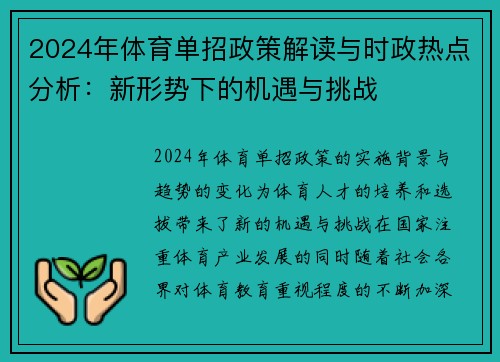 2024年体育单招政策解读与时政热点分析：新形势下的机遇与挑战

2024年体育单招政策的实施背景与趋势的变化为体育人才的培养和选拔带来了新的机遇与挑战在国家注重体育产业发展的同时随着社会各界对体育教育重视程度的不断加深